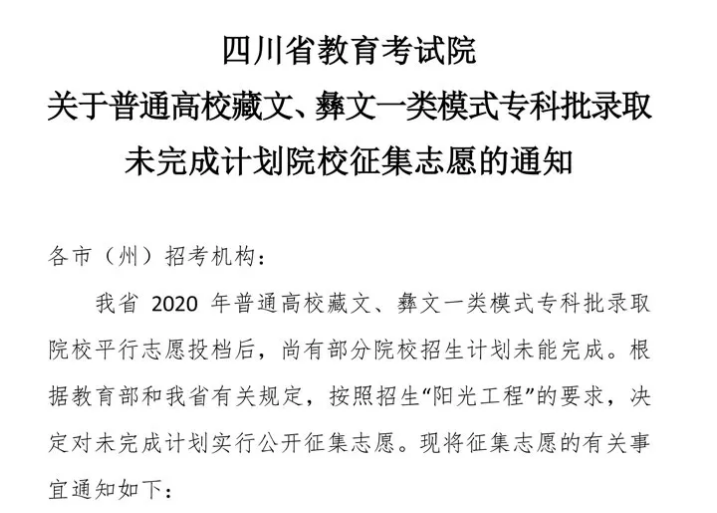 四川省教育考试院
关于普通高校藏文、彝文一类模式专科批录取未完成计划院校征集志愿的通知

各市（州）招考机构：

我省 2020 年普通高校藏文、彝文一类模式专科批录取院校平行志愿投档后，尚有部分院校招生计划未能完成。根据教育部和我省有关规定，按照招生“阳光工程”的要求，决定对未完成计划实行公开征集志愿。现将征集志愿的有关事宜通知如下：